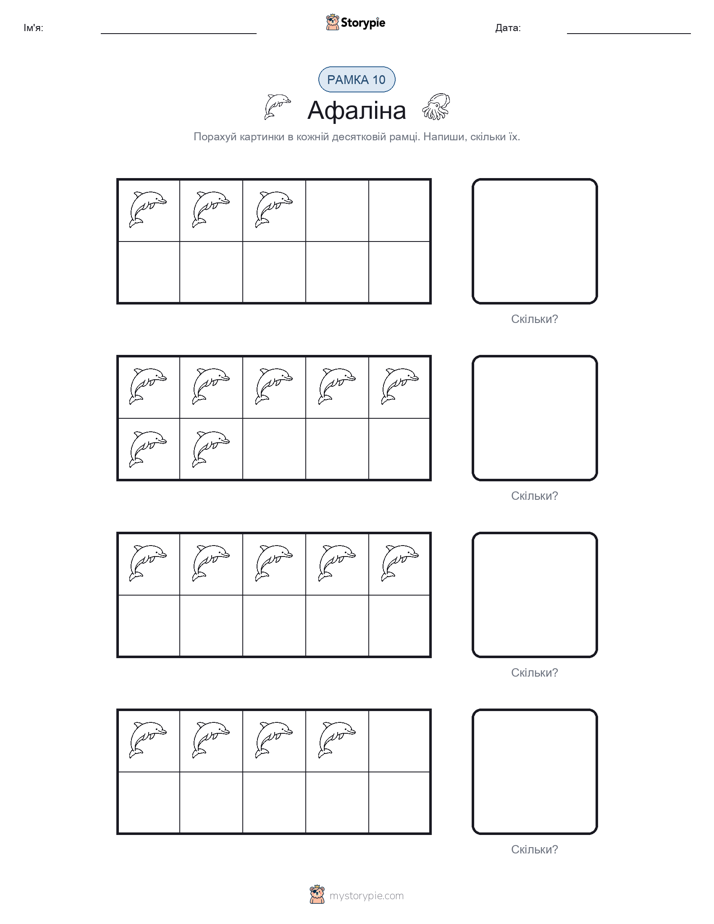 Ім'я:

Storypie

Дата:

РАМКА 10

Афаліна

Порахуй картинки в кожній десятковій рамці. Напиши, скільки їх.

Скільки?

Скільки?

Скільки?

Скільки?

mystorypie.com